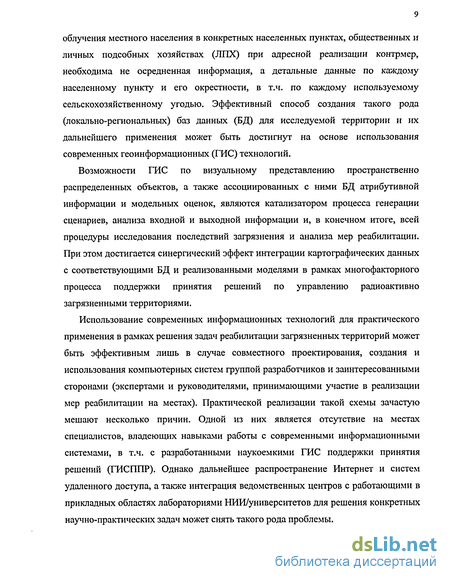 9

облучения местного населения в конкретных населенных пунктах, общественных и личных подсобных хозяйствах (ЛПХ) при адресной реализации контрмер, необходима не осредненная информация, а детальные данные по каждому населенному пункту и его окрестности, в т.ч. по каждому используемому сельскохозяйственному угодью. Эффективный способ создания такого рода (локально-региональных) баз данных (БД) для исследуемой территории и их дальнейшего применения может быть достигнут на основе использования современных геоинформационных (ГИС) технологий.

Возможности ГИС по визуальному представлению пространственно распределенных объектов, а также ассоциированных с ними БД атрибутивной информации и модельных оценок, являются катализатором процесса генерации сценариев, анализа входной и выходной информации и, в конечном итоге, всей процедуры исследования последствий загрязнения и анализа мер реабилитации. При этом достигается синергический эффект интеграции картографических данных с соответствующими БД и реализованными моделями в рамках многофакторного процесса поддержки принятия решений по управлению радиоактивно загрязненными территориями.

Использование современных информационных технологий для практического применения в рамках решения задач реабилитации загрязненных территорий может быть эффективным лишь в случае совместного проектирования, создания и использования компьютерных систем группой разработчиков и заинтересованными сторонами (экспертами и руководителями, принимающими участие в реализации мер реабилитации на местах). Практической реализации такой схемы зачастую мешают несколько причин. Одной из них является отсутствие на местах специалистов, владеющих навыками работы с современными информационными системами, в т.ч. с разработанными наукоемкими ГИС поддержки принятия решений (ГИСППР). Однако дальнейшее распространение Интернет и систем удаленного доступа, а также интеграция ведомственных центров с работающими в прикладных областях лабораториями НИИ/университетов для решения конкретных научно-практических задач может снять такого рода проблемы.

dsLib.net
библиотека диссертаций